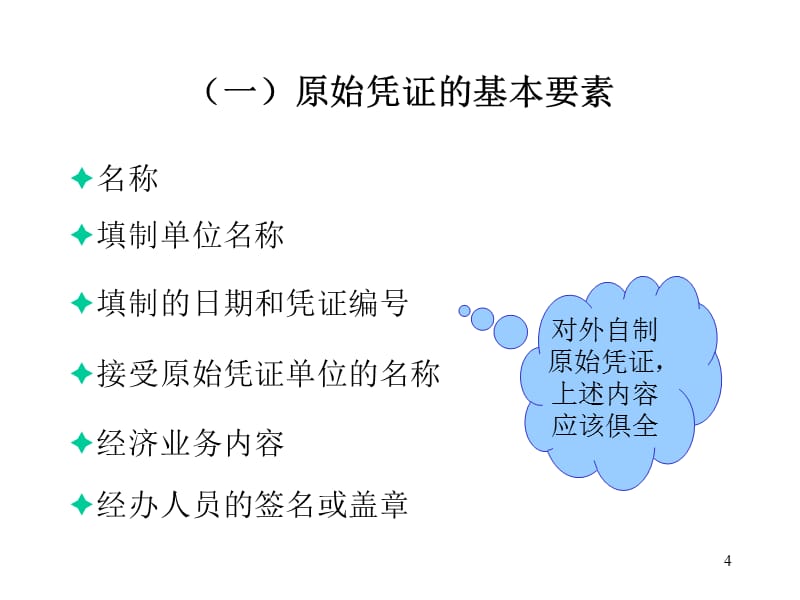 （一）原始凭证的基本要素

✦名称

✦填制单位名称

✦填制的日期和凭证编号

✦接受原始凭证单位的名称

✦经济业务内容

✦经办人员的签名或盖章

对外自制原始凭证，上述内容应该俱全

4